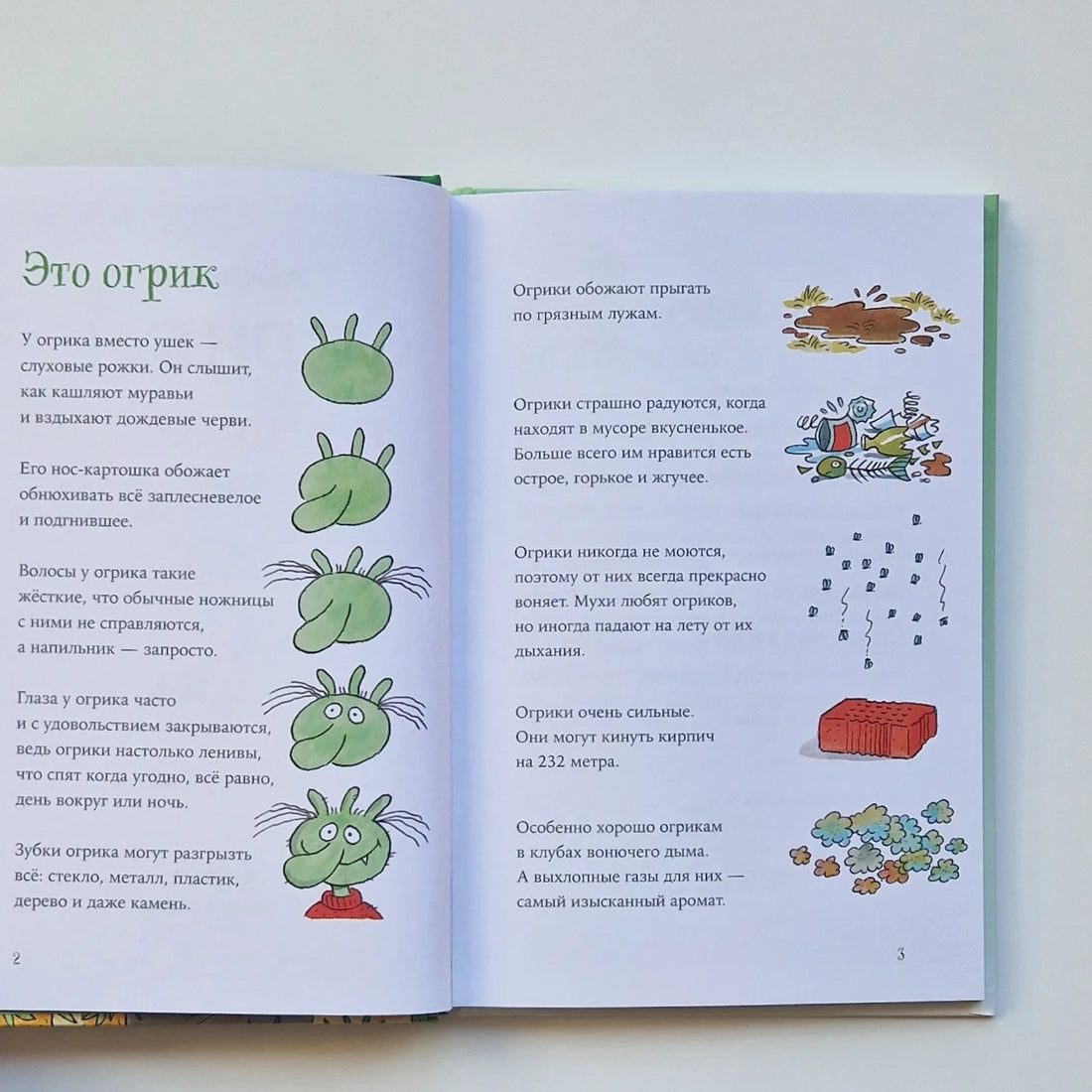 Это огрик

У огрика вместо ушек — слуховые рожки. Он слышит, как кашляют муравьи и вздыхают дождевые черви.

Его нос-картошка обожает обнюхивать всё заплесневелое и подгнившее.

Волосы у огрика такие жёсткие, что обычные ножницы с ними не справляются, а напильник — запросто.

Глаза у огрика часто и с удовольствием закрываются, ведь огрики настолько ленивы, что спят когда угодно, всё равно, день вокруг или ночь.

Зубки огрика могут разгрызть всё: стекло, металл, пластик, дерево и даже камень.

2

Огрики обожают прыгать по грязным лужам.

Огрики страшно радуются, когда находят в мусоре вкусненькое. Больше всего им нравится есть острое, горькое и жгучее.

Огрики никогда не моются, поэтому от них всегда прекрасно воняет. Мухи любят огриков, но иногда падают на лету от их дыхания.

Огрики очень сильные. Они могут кинуть кирпич на 232 метра.

Особенно хорошо огрикам в клубах вонючего дыма. А выхлопные газы для них — самый изысканный аромат.

3